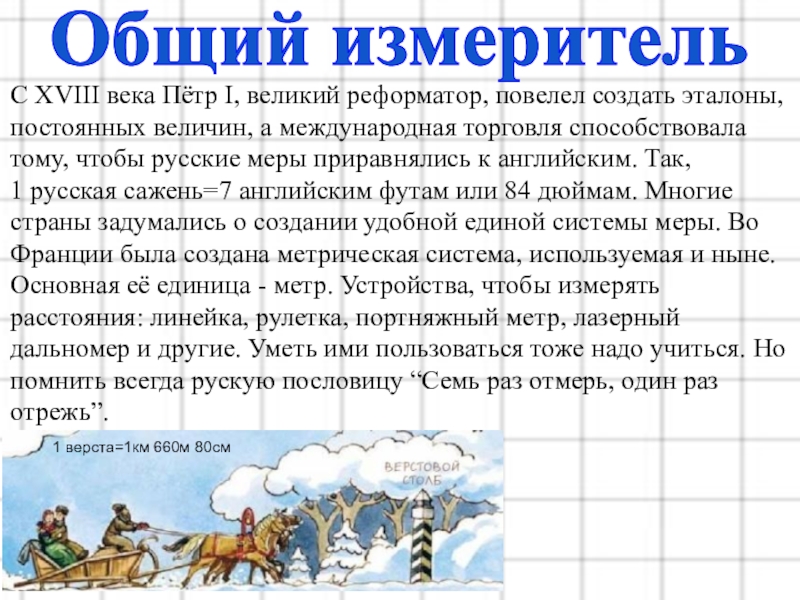 Общий измеритель

С XVIII века Пётр I, великий реформатор, повелел создать эталоны, постоянных величин, а международная торговля способствовала тому, чтобы русские меры приравнялись к английским. Так, 1 русская сажень=7 английским футам или 84 дюймам. Многие страны задумались о создании удобной единой системы меры. Во Франции была создана метрическая система, используемая и ныне. Основная её единица - метр. Устройства, чтобы измерять расстояния: линейка, рулетка, портняжный метр, лазерный дальномер и другие. Уметь ими пользоваться тоже надо учиться. Но помнить всегда рускую пословицу "Семь раз отмерь, один раз отрежь".

1 верста=1км 660м 80см

ВЕРСТОВОЙ СТОЛБ